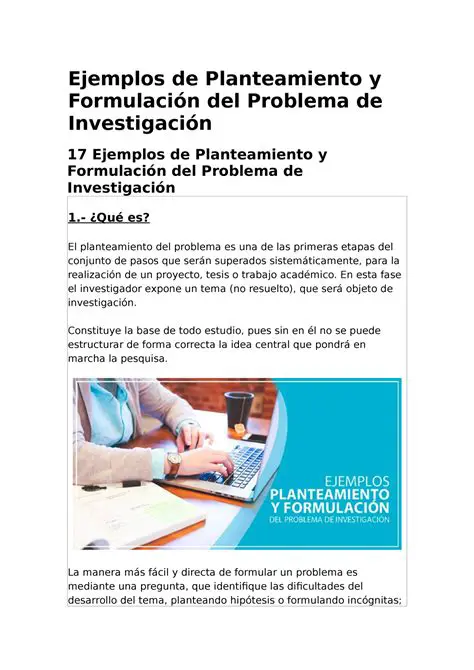 Ejemplos de Planteamiento y Formulación del Problema de Investigación

17 Ejemplos de Planteamiento y Formulación del Problema de Investigación

1.- ¿Qué es?

El planteamiento del problema es una de las primeras etapas del conjunto de pasos que serán superados sistemáticamente, para la realización de un proyecto, tesis o trabajo académico. En esta fase el investigador expone un tema (no resuelto), que será objeto de investigación.

Constituye la base de todo estudio, pues sin en él no se puede estructurar de forma correcta la idea central que pondrá en marcha la pesquisa.

EJEMPLOS
PLANTEAMIENTO
Y FORMULACIÓN
DEL PROBLEMA DE INVESTIGACIÓN

La manera más fácil y directa de formular un problema es mediante una pregunta, que identifique las dificultades del desarrollo del tema, planteando hipótesis o formulando incógnitas;